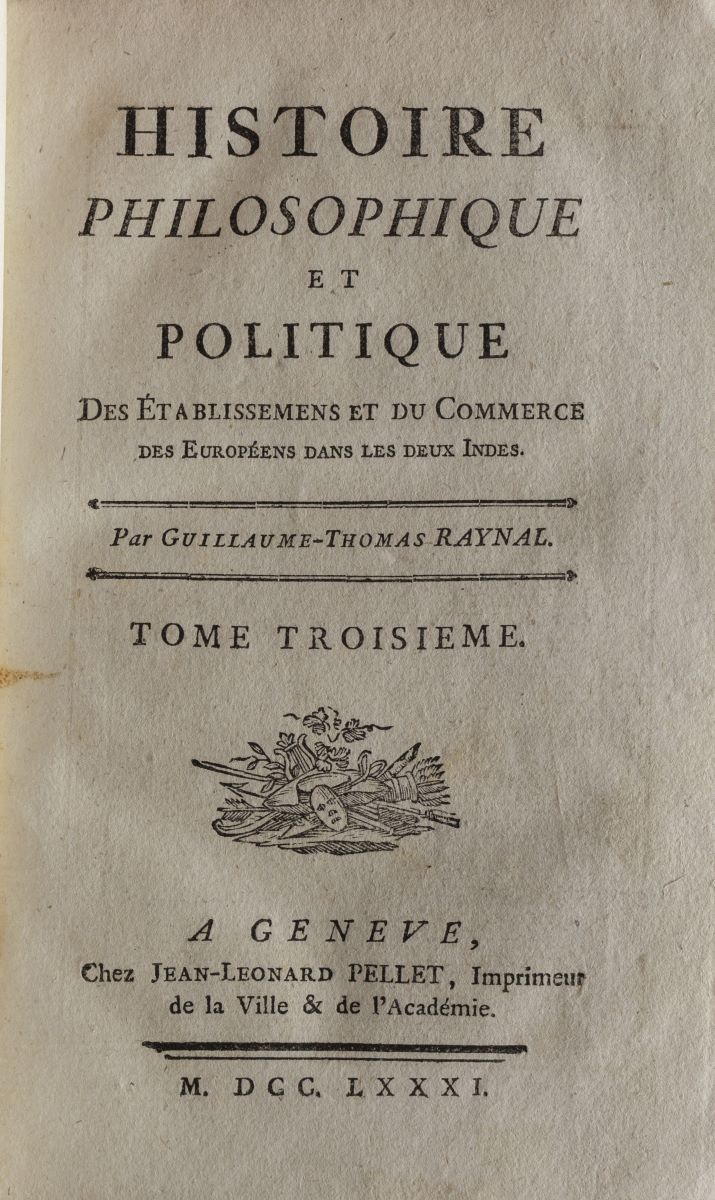 HISTOIRE
PHILOSOPHIQUE
ET
POLITIQUE
DES ÉTABLISSEMENS ET DU COMMERCE
DES EUROPÉENS DANS LES DEUX INDES.

Par GUILLAUME-THOMAS RAYNAL.

TOME TROISIEME.

A GENEVE,
Chez JEAN-LEONARD PELLET, Imprimeur
de la Ville & de l'Académie.

M. DCC. LXXXI.